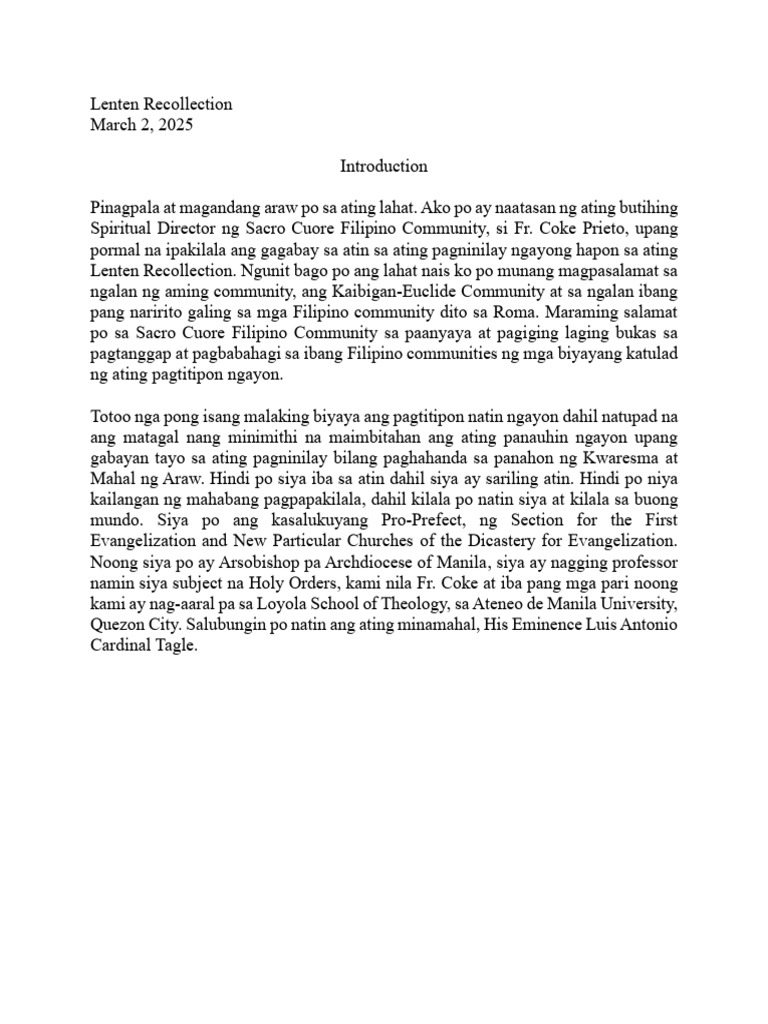 Lenten Recollection
March 2, 2025

Introduction

Pinagpala at magandang araw po sa ating lahat. Ako po ay naatasan ng ating butihing Spiritual Director ng Sacro Cuore Filipino Community, si Fr. Coke Prieto, upang pormal na ipakilala ang gagabay sa atin sa ating pagninilay ngayong hapon sa ating Lenten Recollection. Ngunit bago po ang lahat nais ko po munang magpasalamat sa ngalan ng aming community, ang Kaibigan-Euclide Community at sa ngalan ibang pang naririto galing sa mga Filipino community dito sa Roma. Maraming salamat po sa Sacro Cuore Filipino Community sa paanyaya at pagiging laging bukas sa pagtanggap at pagbabahagi sa ibang Filipino communities ng mga biyayang katulad ng ating pagtitipon ngayon.

Totoo nga pong isang malaking biyaya ang pagtitipon natin ngayon dahil natupad na ang matagal nang minimithi na maimbitahan ang ating panauhin ngayon upang gabayan tayo sa ating pagninilay bilang paghahanda sa panahon ng Kwaresma at Mahal ng Araw. Hindi po siya iba sa atin dahil siya ay sariling atin. Hindi po niya kailangan ng mahabang pagpapakilala, dahil kilala po natin siya at kilala sa buong mundo. Siya po ang kasalukuyang Pro-Prefect, ng Section for the First Evangelization and New Particular Churches of the Dicastery for Evangelization. Noong siya po ay Arsobishop pa Archdiocese of Manila, siya ay nagging professor namin siya subject na Holy Orders, kami nila Fr. Coke at iba pang mga pari noong kami ay nag-aaral pa sa Loyola School of Theology, sa Ateneo de Manila University, Quezon City. Salubungin po natin ang ating minamahal, His Eminence Luis Antonio Cardinal Tagle.